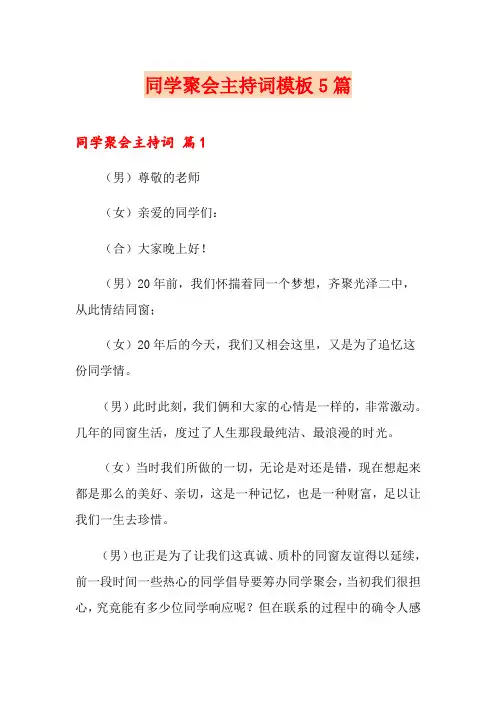 同学聚会主持词模板5篇

同学聚会主持词 篇1

（男）尊敬的老师

（女）亲爱的同学们：

（合）大家晚上好！

（男）20年前，我们怀揣着同一个梦想，齐聚光泽二中，从此情结同窗；

（女）20年后的今天，我们又相会这里，又是为了追忆这份同学情。

（男）此时此刻，我们俩和大家的心情是一样的，非常激动。几年的同窗生活，度过了人生那段最纯洁、最浪漫的时光。

（女）当时我们所做的一切，无论是对还是错，现在想起来都是那么的美好、亲切，这是一种记忆，也是一种财富，足以让我们一生去珍惜。

（男）也正是为了让我们这真诚、质朴的同窗友谊得以延续，前一段时间一些热心的同学倡导要筹办同学聚会，当初我们很担心，究竟能有多少位同学响应呢？但在联系的过程中的确令人感